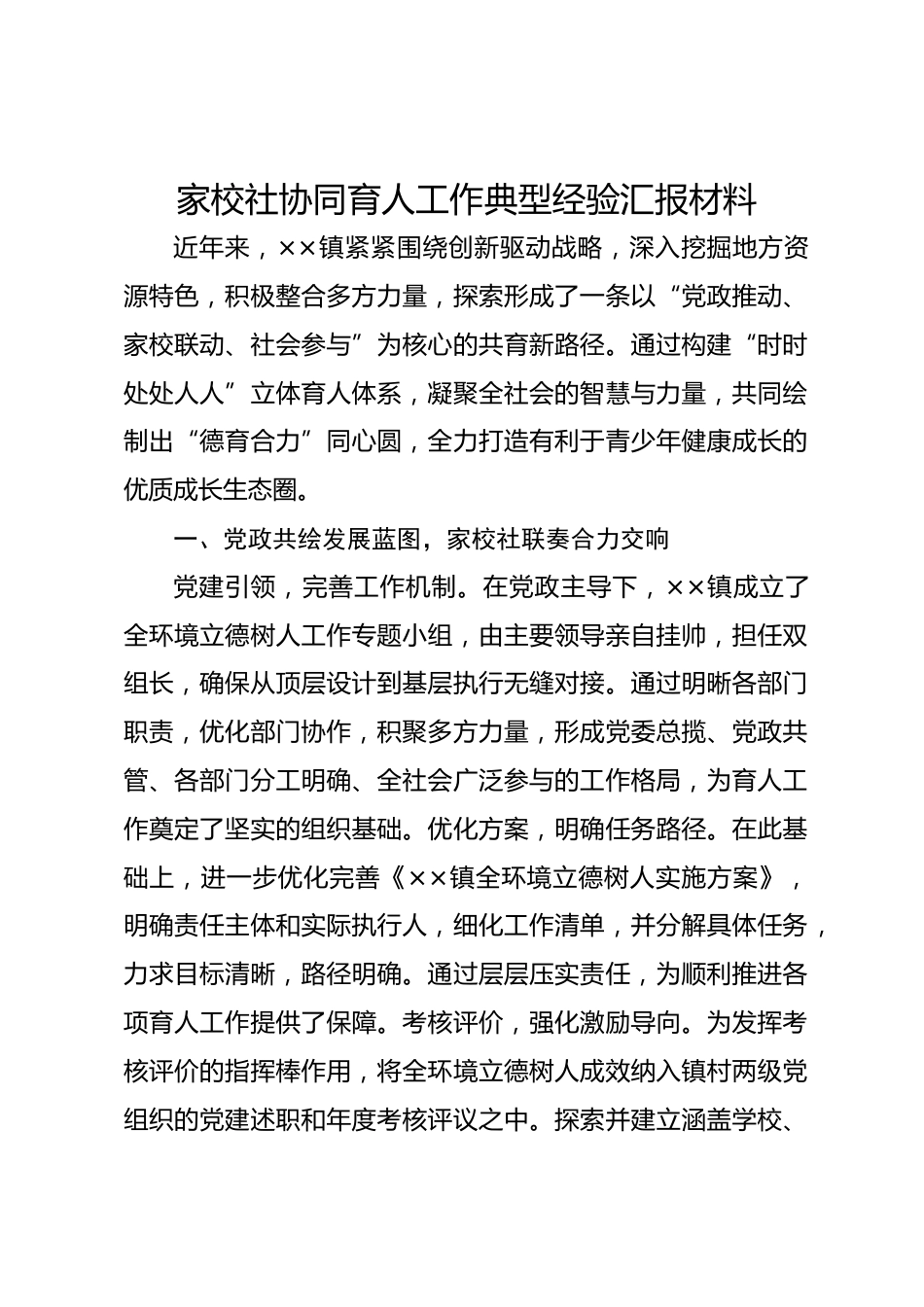 家校社协同育人工作典型经验汇报材料

近年来，××镇紧紧围绕创新驱动战略，深入挖掘地方资源特色，积极整合多方力量，探索形成了一条以“党政推动、家校联动、社会参与”为核心的共育新路径。通过构建“时时处处人人”立体育人体系，凝聚全社会的智慧与力量，共同绘制出“德育合力”同心圆，全力打造有利于青少年健康成长的优质成长生态圈。

一、党政共绘发展蓝图，家校社联奏合力交响

党建引领，完善工作机制。在党政主导下，××镇成立了全环境立德树人工作专题小组，由主要领导亲自挂帅，担任双组长，确保从顶层设计到基层执行无缝对接。通过明晰各部门职责，优化部门协作，积聚多方力量，形成党委总揽、党政共管、各部门分工明确、全社会广泛参与的工作格局，为育人工作奠定了坚实的组织基础。优化方案，明确任务路径。在此基础上，进一步优化完善《××镇全环境立德树人实施方案》，明确责任主体和实际执行人，细化工作清单，并分解具体任务，力求目标清晰，路径明确。通过层层压实责任，为顺利推进各项育人工作提供了保障。考核评价，强化激励导向。为发挥考核评价的指挥棒作用，将全环境立德树人成效纳入镇村两级党组织的党建述职和年度考核评议之中。探索并建立涵盖学校、